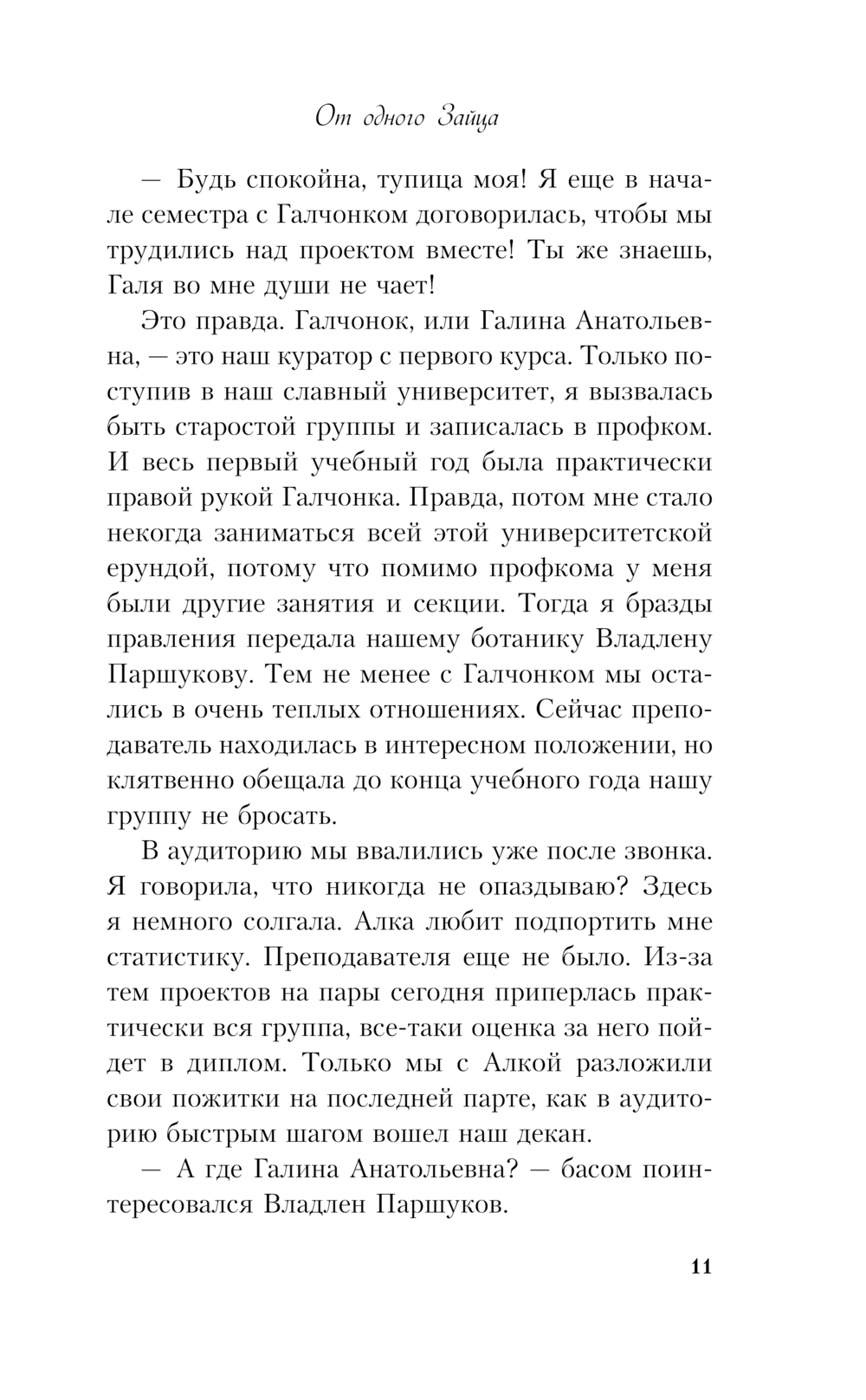 От одного Зайца

— Будь спокойна, тупица моя! Я еще в начале семестра с Галчонком договорилась, чтобы мы трудились над проектом вместе! Ты же знаешь, Галя во мне души не чает!

Это правда. Галчонок, или Галина Анатольевна, — это наш куратор с первого курса. Только поступив в наш славный университет, я вызвалась быть старостой группы и записалась в профком. И весь первый учебный год была практически правой рукой Галчонка. Правда, потом мне стало некогда заниматься всей этой университетской ерундой, потому что помимо профкома у меня были другие занятия и секции. Тогда я бразды правления передала нашему ботанику Владлену Паршукову. Тем не менее с Галчонком мы остались в очень теплых отношениях. Сейчас преподаватель находилась в интересном положении, но клятвенно обещала до конца учебного года нашу группу не бросать.

В аудиторию мы ввалились уже после звонка. Я говорила, что никогда не опаздываю? Здесь я немного солгала. Алка любит подпортить мне статистику. Преподавателя еще не было. Из-за тем проектов на пары сегодня приперлась практически вся группа, все-таки оценка за него пойдет в диплом. Только мы с Алкой разложили свои пожитки на последней парте, как в аудиторию быстрым шагом вошел наш декан.

— А где Галина Анатольевна? — басом поинтересовался Владлен Паршуков.

11